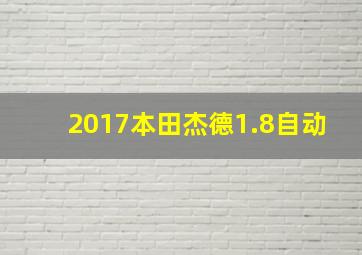 2017本田杰德1.8自动